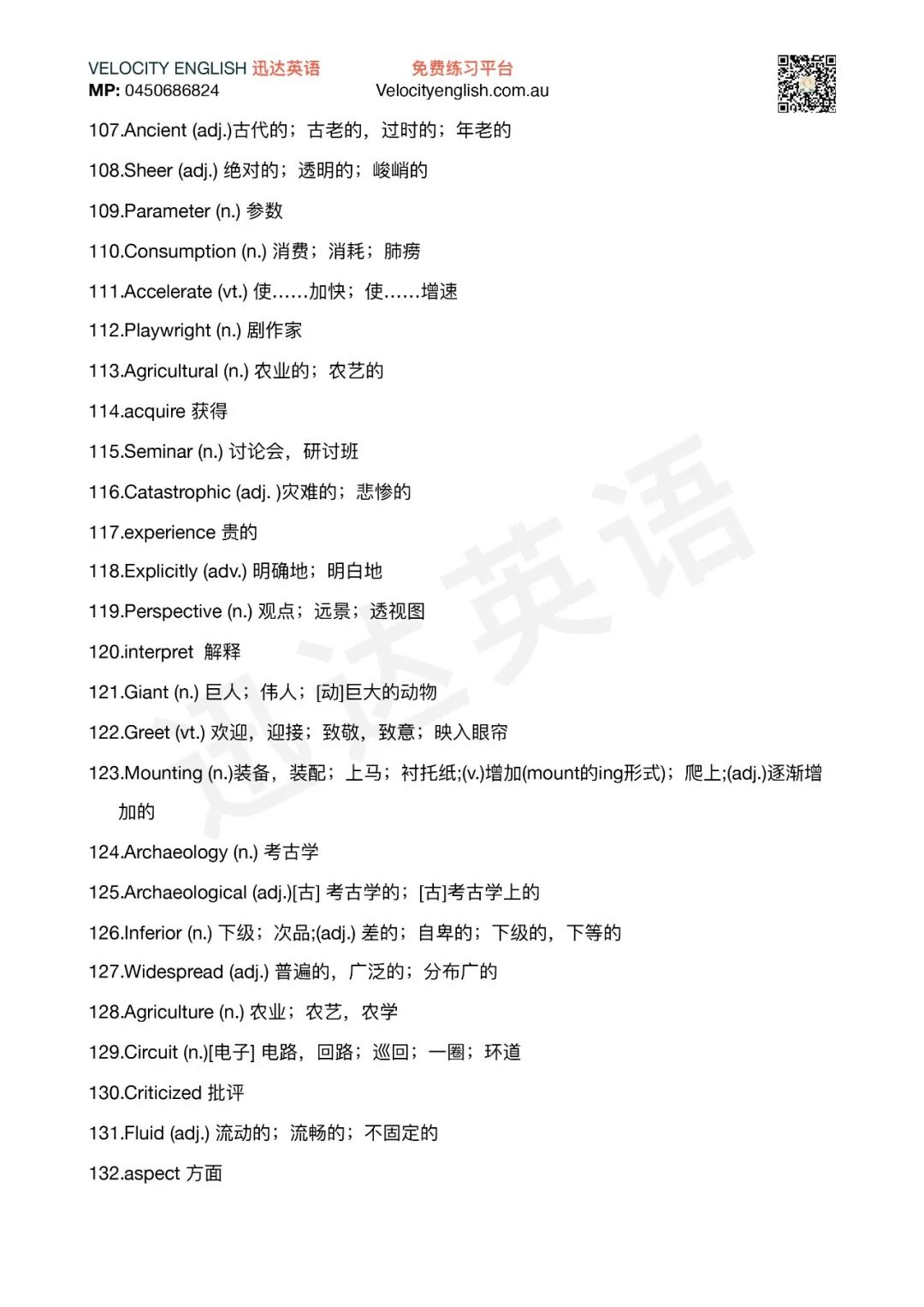 VELOCITY ENGLISH 迅达英语
MP: 0450686824

免费练习平台
Velocityenglish.com.au

107.Ancient (adj.)古代的；古老的，过时的；年老的

108.Sheer (adj.) 绝对的；透明的；峻峭的

109.Parameter (n.) 参数

110.Consumption (n.) 消费；消耗；肺痨

111.Accelerate (vt.) 使……加快；使……增速

112.Playwright (n.) 剧作家

113.Agricultural (n.) 农业的；农艺的

114.acquire 获得

115.Seminar (n.) 讨论会，研讨班

116.Catastrophic (adj. )灾难的；悲惨的

117.experience 贵的

118.Explicitly (adv.) 明确地；明白地

119.Perspective (n.) 观点；远景；透视图

120.interpret 解释

121.Giant (n.) 巨人；伟人；[动]巨大的动物

122.Greet (vt.) 欢迎，迎接；致敬，致意；映入眼帘

123.Mounting (n.)装备，装配；上马；衬托纸;(v.)增加(mount的ing形式)；爬上;(adj.)逐渐增加的

124.Archaeology (n.) 考古学

125.Archaeological (adj.)[古] 考古学的；[古]考古学上的

126.Inferior (n.) 下级；次品;(adj.) 差的；自卑的；下级的，下等的

127.Widespread (adj.) 普遍的，广泛的；分布广的

128.Agriculture (n.) 农业；农艺，农学

129.Circuit (n.)[电子] 电路，回路；巡回；一圈；环道

130.Criticized 批评

131.Fluid (adj.) 流动的；流畅的；不固定的

132.aspect 方面

迅达英语